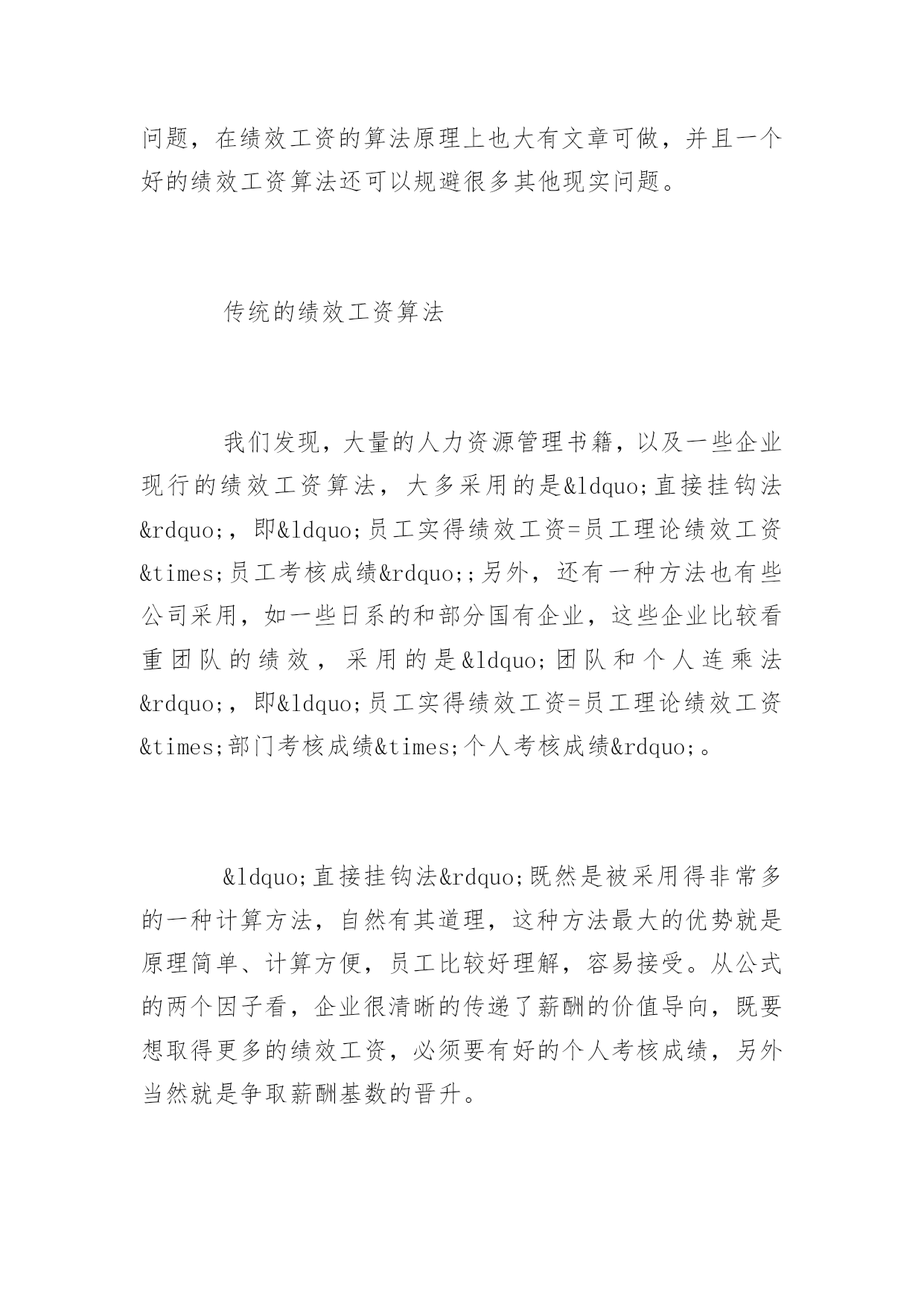 问题，在绩效工资的算法原理上也大有文章可做，并且一个好的绩效工资算法还可以规避很多其他现实问题。

传统的绩效工资算法

我们发现，大量的人力资源管理书籍，以及一些企业现行的绩效工资算法，大多采用的是&ldquo;直接挂钩法&rdquo;，即&ldquo;员工实得绩效工资=员工理论绩效工资&times;员工考核成绩&rdquo;;另外，还有一种方法也有些公司采用，如一些日系的和部分国有企业，这些企业比较看重团队的绩效，采用的是&ldquo;团队和个人连乘法&rdquo;，即&ldquo;员工实得绩效工资=员工理论绩效工资&times;部门考核成绩&times;个人考核成绩&rdquo;。

&ldquo;直接挂钩法&rdquo;既然是被采用得非常多的一种计算方法，自然有其道理，这种方法最大的优势就是原理简单、计算方便，员工比较好理解，容易接受。从公式的两个因子看，企业很清晰的传递了薪酬的价值导向，既要想取得更多的绩效工资，必须要有好的个人考核成绩，另外当然就是争取薪酬基数的晋升。